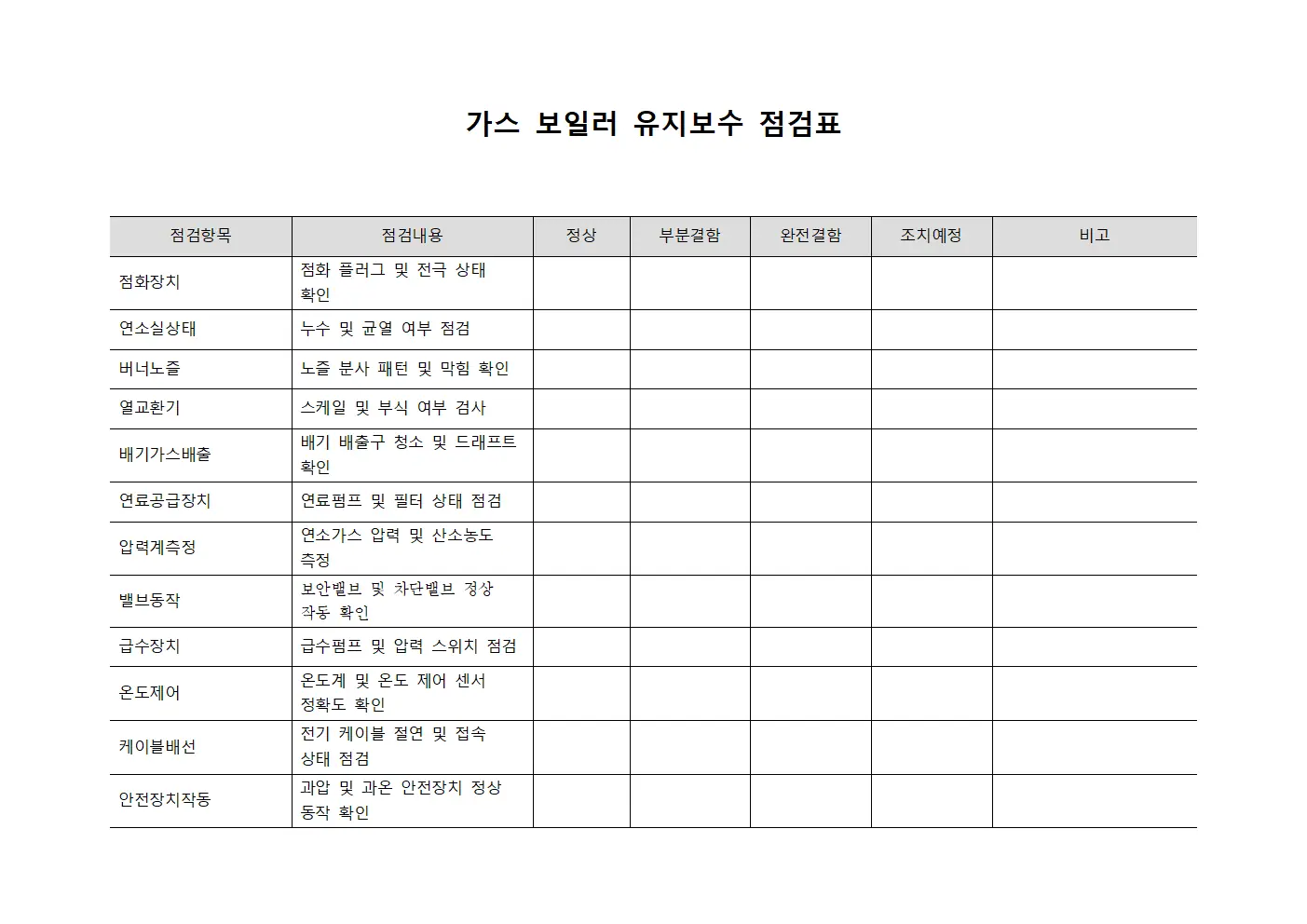 가스 보일러 유지보수 점검표

| 점검항목 | 점검내용 | 정상 | 부분결함 | 완전결함 | 조치예정 | 비고 |
|---|---|---|---|---|---|---|
| 점화장치 | 점화 플러그 및 전극 상태 확인 | | | | | |
| 연소실상태 | 누수 및 균열 여부 점검 | | | | | |
| 버너노즐 | 노즐 분사 패턴 및 막힘 확인 | | | | | |
| 열교환기 | 스케일 및 부식 여부 검사 | | | | | |
| 배기가스배출 | 배기 배출구 청소 및 드래프트 확인 | | | | | |
| 연료공급장치 | 연료펌프 및 필터 상태 점검 | | | | | |
| 압력계측정 | 연소가스 압력 및 산소농도 측정 | | | | | |
| 밸브동작 | 보안밸브 및 차단밸브 정상 작동 확인 | | | | | |
| 급수장치 | 급수펌프 및 압력 스위치 점검 | | | | | |
| 온도제어 | 온도계 및 온도 제어 센서 정확도 확인 | | | | | |
| 케이블배선 | 전기 케이블 절연 및 접속 상태 점검 | | | | | |
| 안전장치작동 | 과압 및 과온 안전장치 정상 동작 확인 | | | | | |